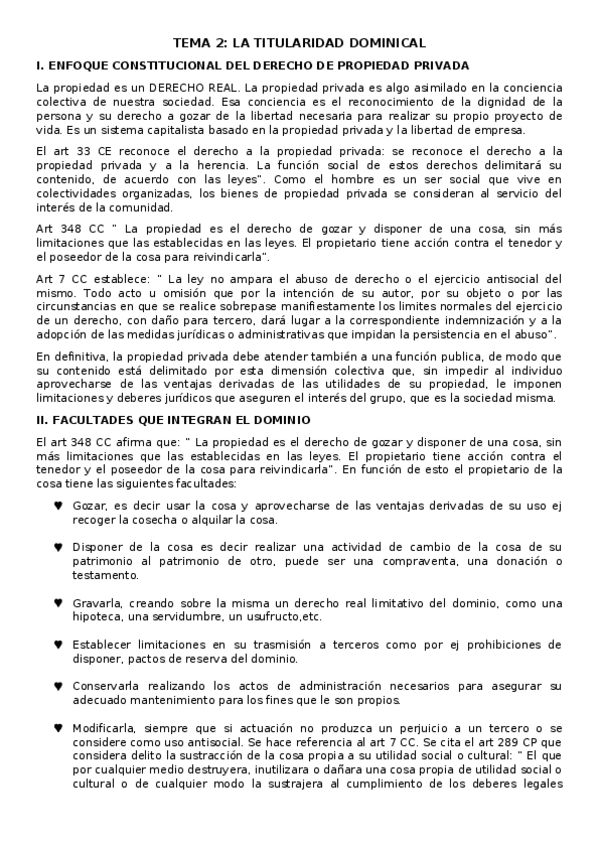 TEMA 2: LA TITULARIDAD DOMINICAL

I. ENFOQUE CONSTITUCIONAL DEL DERECHO DE PROPIEDAD PRIVADA

La propiedad es un DERECHO REAL. La propiedad privada es algo asimilado en la conciencia colectiva de nuestra sociedad. Esa conciencia es el reconocimiento de la dignidad de la persona y su derecho a gozar de la libertad necesaria para realizar su propio proyecto de vida. Es un sistema capitalista basado en la propiedad privada y la libertad de empresa.

El art 33 CE reconoce el derecho a la propiedad privada: se reconoce el derecho a la propiedad privada y a la herencia. La función social de estos derechos delimitará su contenido, de acuerdo con las leyes". Como el hombre es un ser social que vive en colectividades organizadas, los bienes de propiedad privada se consideran al servicio del interés de la comunidad.

Art 348 CC " La propiedad es el derecho de gozar y disponer de una cosa, sin más limitaciones que las establecidas en las leyes. El propietario tiene acción contra el tenedor y el poseedor de la cosa para reivindicarla".

Art 7 CC establece: " La ley no ampara el abuso de derecho o el ejercicio antisocial del mismo. Todo acto u omisión que por la intención de su autor, por su objeto o por las circunstancias en que se realice sobrepase manifiestamente los limites normales del ejercicio de un derecho, con daño para tercero, dará lugar a la correspondiente indemnización y a la adopción de las medidas jurídicas o administrativas que impidan la persistencia en el abuso".

En definitiva, la propiedad privada debe atender también a una función publica, de modo que su contenido está delimitado por esta dimensión colectiva que, sin impedir al individuo aprovecharse de las ventajas derivadas de las utilidades de su propiedad, le imponen limitaciones y deberes jurídicos que aseguren el interés del grupo, que es la sociedad misma.

II. FACULTADES QUE INTEGRAN EL DOMINIO

El art 348 CC afirma que: " La propiedad es el derecho de gozar y disponer de una cosa, sin más limitaciones que las establecidas en las leyes. El propietario tiene acción contra el tenedor y el poseedor de la cosa para reivindicarla". En función de esto el propietario de la cosa tiene las siguientes facultades:

♥ Gozar, es decir usar la cosa y aprovecharse de las ventajas derivadas de su uso ej recoger la cosecha o alquilar la cosa.

♥ Disponer de la cosa es decir realizar una actividad de cambio de la cosa de su patrimonio al patrimonio de otro, puede ser una compraventa, una donación o testamento.

♥ Gravarla, creando sobre la misma un derecho real limitativo del dominio, como una hipoteca, una servidumbre, un usufructo,etc.

♥ Establecer limitaciones en su trasmisión a terceros como por ej prohibiciones de disponer, pactos de reserva del dominio.

♥ Conservarla realizando los actos de administración necesarios para asegurar su adecuado mantenimiento para los fines que le son propios.

♥ Modificarla, siempre que si actuación no produzca un perjuicio a un tercero o se considere como uso antisocial. Se hace referencia al art 7 CC. Se cita el art 289 CP que considera delito la sustracción de la cosa propia a su utilidad social o cultural: " El que por cualquier medio destruyera, inutilizara o dañara una cosa propia de utilidad social o cultural o de cualquier modo la sustrajera al cumplimiento de los deberes legales